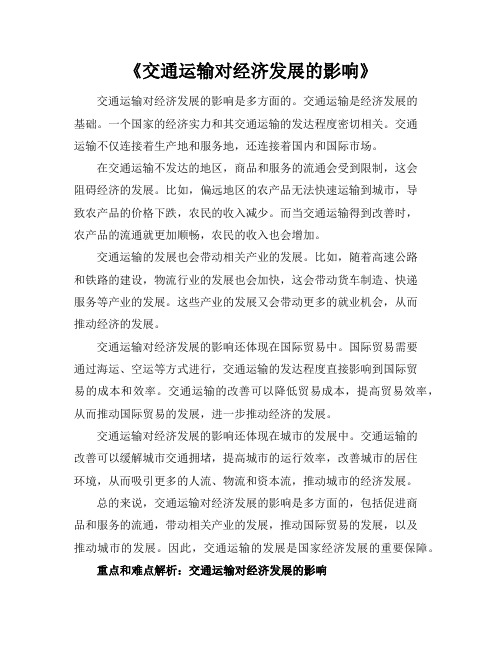 《交通运输对经济发展的影响》

交通运输对经济发展的影响是多方面的。交通运输是经济发展的基础。一个国家的经济实力和其交通运输的发达程度密切相关。交通运输不仅连接着生产地和服务地，还连接着国内和国际市场。

在交通运输不发达的地区，商品和服务的流通会受到限制，这会阻碍经济的发展。比如，偏远地区的农产品无法快速运输到城市，导致农产品的价格下跌，农民的收入减少。而当交通运输得到改善时，农产品的流通就更加顺畅，农民的收入也会增加。

交通运输的发展也会带动相关产业的发展。比如，随着高速公路和铁路的建设，物流行业的发展也会加快，这会带动货车制造、快递服务等产业的发展。这些产业的发展又会带动更多的就业机会，从而推动经济的发展。

交通运输对经济发展的影响还体现在国际贸易中。国际贸易需要通过海运、空运等方式进行，交通运输的发达程度直接影响到国际贸易的成本和效率。交通运输的改善可以降低贸易成本，提高贸易效率，从而推动国际贸易的发展，进一步推动经济的发展。

交通运输对经济发展的影响还体现在城市的发展中。交通运输的改善可以缓解城市交通拥堵，提高城市的运行效率，改善城市的居住环境，从而吸引更多的人流、物流和资本流，推动城市的经济发展。

总的来说，交通运输对经济发展的影响是多方面的，包括促进商品和服务的流通，带动相关产业的发展，推动国际贸易的发展，以及推动城市的发展。因此，交通运输的发展是国家经济发展的重要保障。

重点和难点解析：交通运输对经济发展的影响